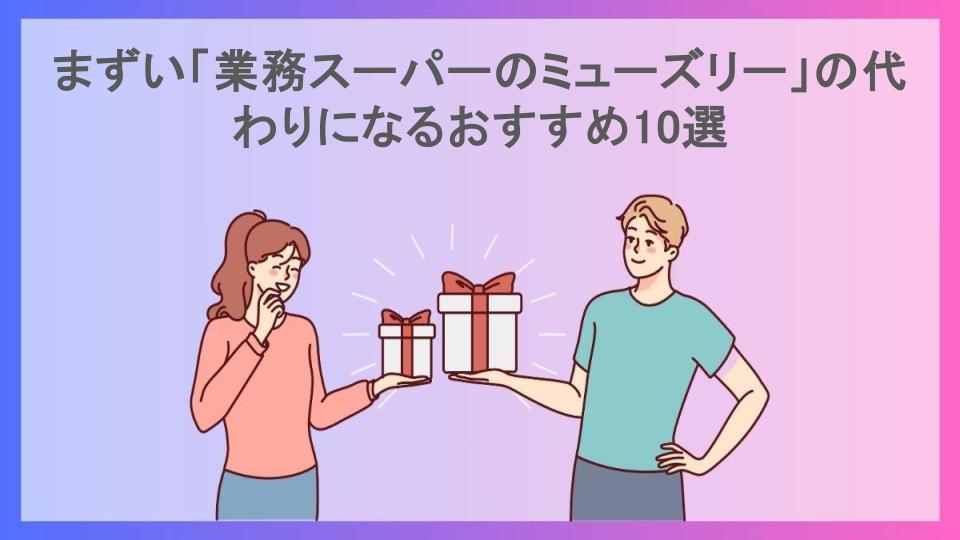 まずい「業務スーパーのミューズリー」の代わりになるおすすめ10選